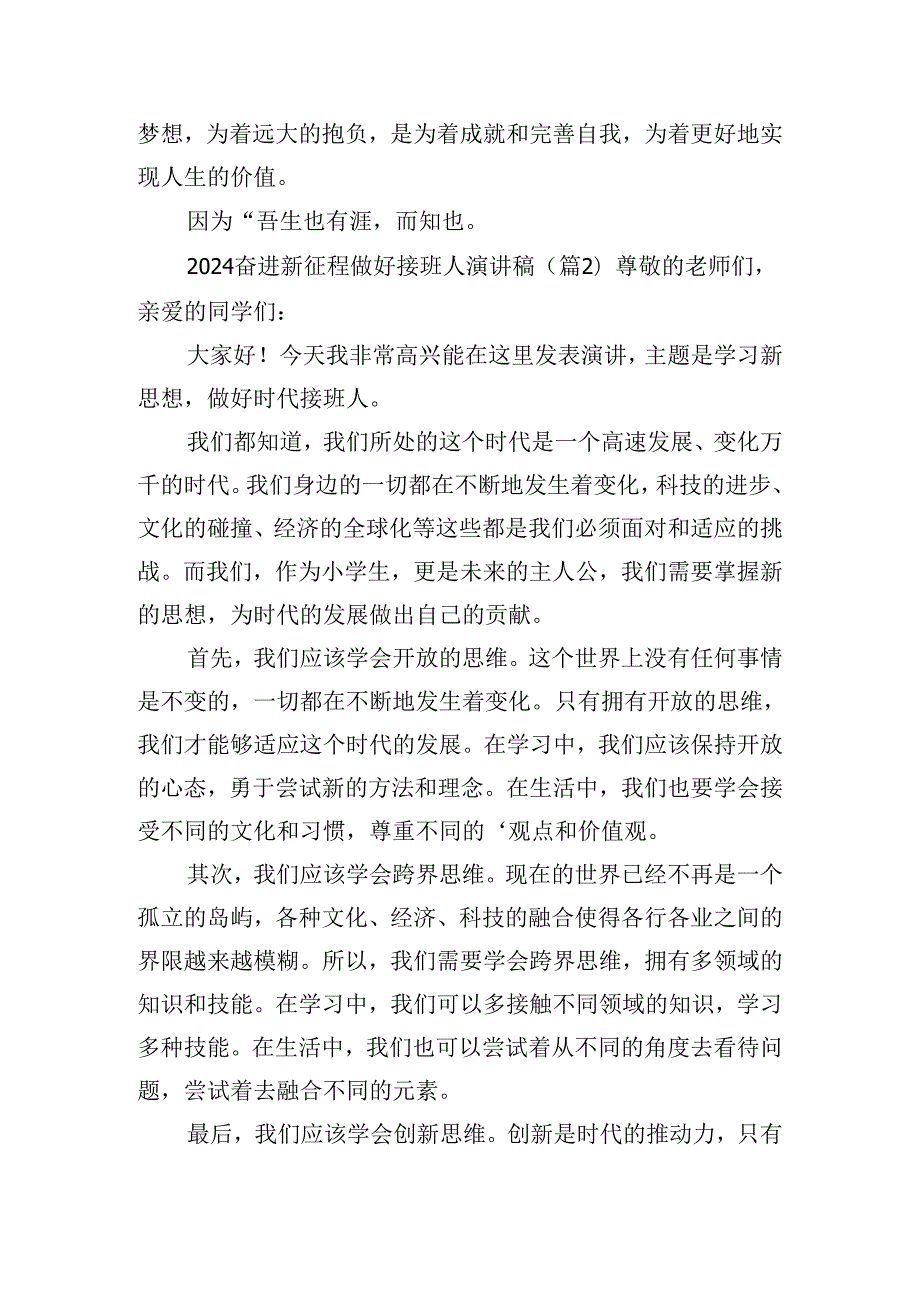 梦想，为着远大的抱负，是为着成就和完善自我，为着更好地实现人生的价值。

因为“吾生也有涯，而知也。

2024奋进新征程做好接班人演讲稿（篇2）尊敬的老师们，亲爱的同学们：

大家好！今天我非常高兴能在这里发表演讲，主题是学习新思想，做好时代接班人。

我们都知道，我们所处的这个时代是一个高速发展、变化万千的时代。我们身边的一切都在不断地发生着变化，科技的进步、文化的碰撞、经济的全球化等这些都是我们必须面对和适应的挑战。而我们，作为小学生，更是未来的主人公，我们需要掌握新的思想，为时代的发展做出自己的贡献。

首先，我们应该学会开放的思维。这个世界上没有任何事情是不变的，一切都在不断地发生着变化。只有拥有开放的思维，我们才能够适应这个时代的发展。在学习中，我们应该保持开放的心态，勇于尝试新的方法和理念。在生活中，我们也要学会接受不同的文化和习惯，尊重不同的‘观点和价值观。

其次，我们应该学会跨界思维。现在的世界已经不再是一个孤立的岛屿，各种文化、经济、科技的融合使得各行各业之间的界限越来越模糊。所以，我们需要学会跨界思维，拥有多领域的知识和技能。在学习中，我们可以多接触不同领域的知识，学习多种技能。在生活中，我们也可以尝试着从不同的角度去看待问题，尝试着去融合不同的元素。

最后，我们应该学会创新思维。创新是时代的推动力，只有